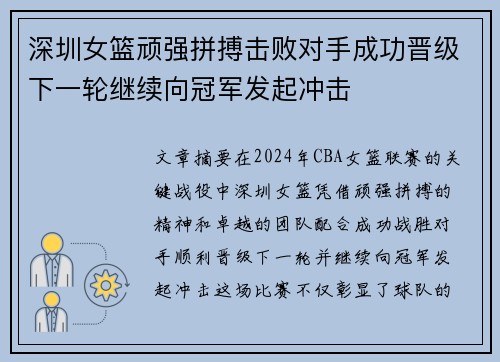 深圳女篮顽强拼搏击败对手成功晋级下一轮继续向冠军发起冲击

文章摘要在2024年CBA女篮联赛的关键战役中深圳女篮凭借顽强拼搏的精神和卓越的团队配合成功战胜对手顺利晋级下一轮并继续向冠军发起冲击这场比赛不仅彰显了球队的